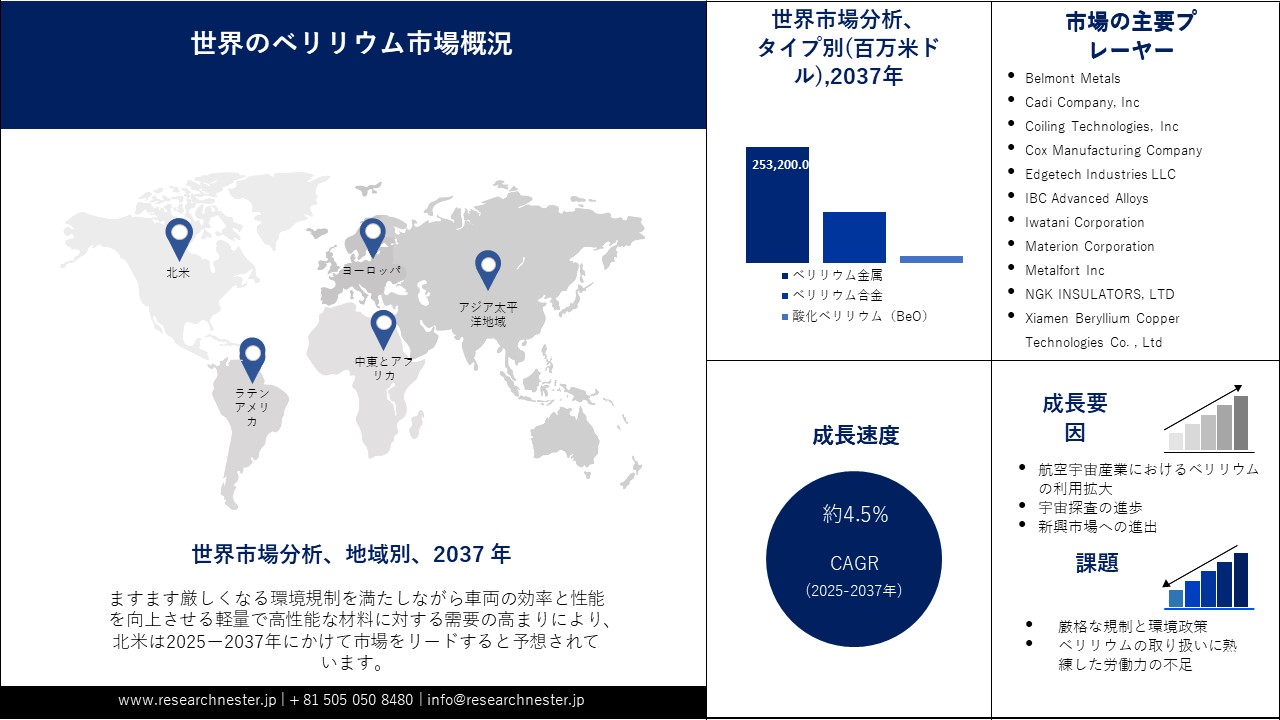 世界のベリリウム市場概況

北米

ヨーロッパ

アジア太平洋地域

中東とアフリカ

ラテンアメリカ

世界市場分析、地域別、2037 年

ますます厳しくなる環境規制を満たしながら車両の効率と性能を向上させる軽量で高性能な材料に対する需要の高まりにより、北米は2025ー2037年にかけて市場をリードすると予想されています。

www.researchnester.jp | + 81 505 050 8480 | info@researchnester.jp

世界市場分析、タイプ別(百万米ドル),2037年

253,200.0

ベリリウム金属
ベリリウム合金
酸化ベリリウム（BeO）

市場の主要プレーヤー

- Belmont Metals
- Cadi Company, Inc
- Coiling Technologies, Inc
- Cox Manufacturing Company
- Edgetech Industries LLC
- IBC Advanced Alloys
- Iwatani Corporation
- Materion Corporation
- Metalfort Inc
- NGK INSULATORS, LTD
- Xiamen Beryllium Copper Technologies Co. , Ltd

成長速度

約4.5%

CAGR

(2025-2037年)

成長要因

- 航空宇宙産業におけるベリリウムの利用拡大
- 宇宙探査の進歩
- 新興市場への進出

課題

- 厳格な規制と環境政策
- ベリリウムの取り扱いに熟練した労働力の不足